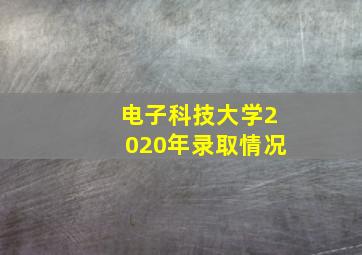 电子科技大学2020年录取情况